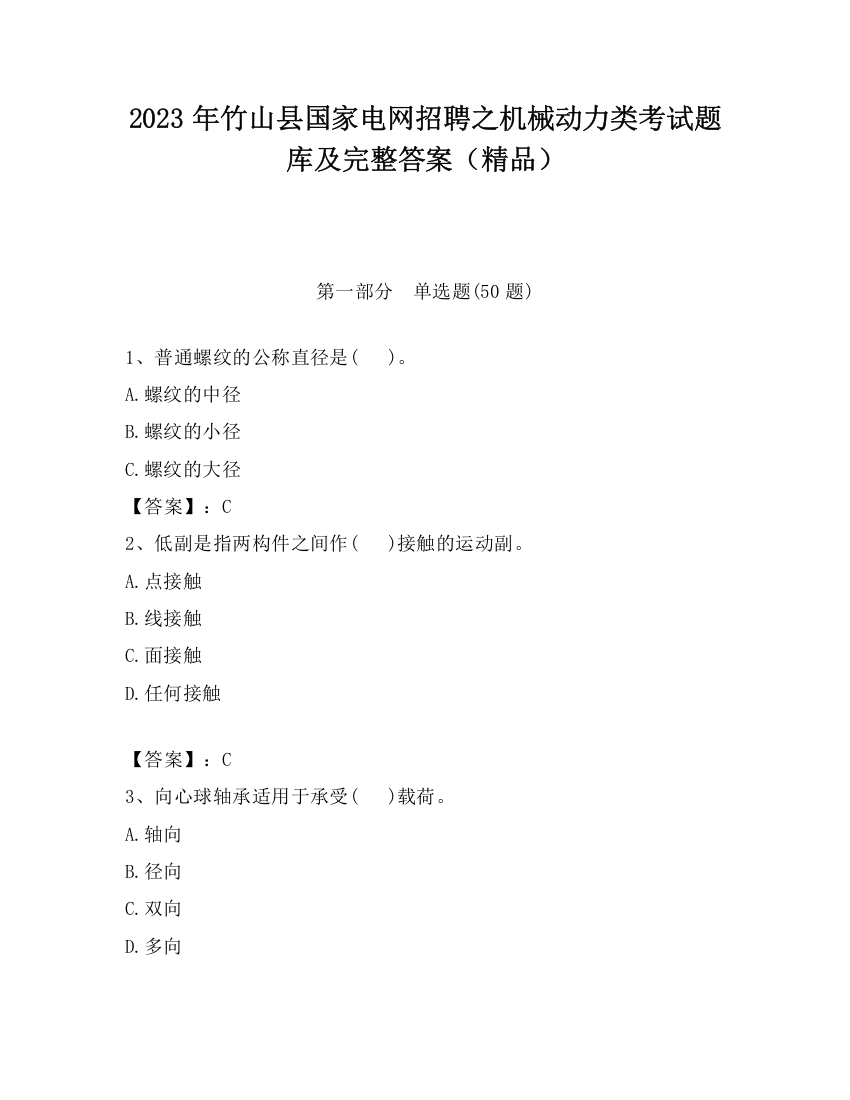 2023 年竹山县国家电网招聘之机械动力类考试题库及完整答案（精品）

第一部分　单选题(50 题)

1、普通螺纹的公称直径是(　　)。

A.螺纹的中径

B.螺纹的小径

C.螺纹的大径

【答案】：C

2、低副是指两构件之间作(　　)接触的运动副。

A.点接触

B.线接触

C.面接触

D.任何接触

【答案】：C

3、向心球轴承适用于承受(　　)载荷。

A.轴向

B.径向

C.双向

D.多向